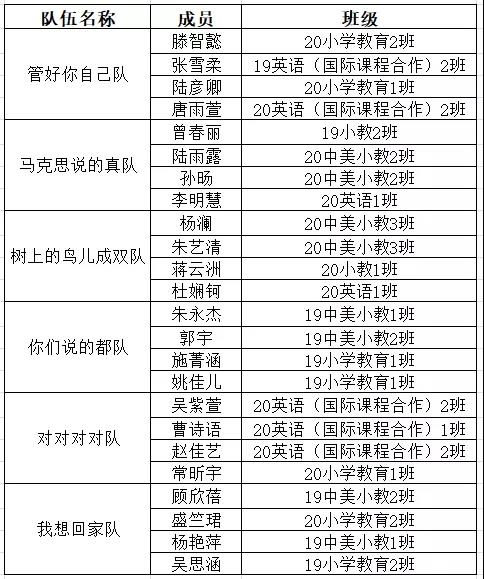 | 队伍名称 | 成员 | 班级 |
|---|---|---|
| 管好你自己队 | 滕智懿 | 20小学教育2班 |
| | 张雪柔 | 19英语（国际课程合作）2班 |
| | 陆彦卿 | 20小学教育1班 |
| | 唐雨萱 | 20英语（国际课程合作）2班 |
| 马克思说的真队 | 曾春丽 | 19小教2班 |
| | 陆雨露 | 20中美小教2班 |
| | 孙旸 | 20中美小教2班 |
| | 李明慧 | 20英语1班 |
| 树上的鸟儿成双队 | 杨澜 | 20中美小教3班 |
| | 朱艺清 | 20中美小教3班 |
| | 蒋云洲 | 20小教1班 |
| | 杜娴钶 | 20英语1班 |
| 你们说的都队 | 朱永杰 | 19中美小教1班 |
| | 郭宇 | 19中美小教2班 |
| | 施菁涵 | 19小学教育1班 |
| | 姚佳儿 | 19小学教育1班 |
| 对对对对队 | 吴紫萱 | 20英语（国际课程合作）2班 |
| | 曹诗语 | 20英语（国际课程合作）1班 |
| | 赵佳艺 | 20英语（国际课程合作）2班 |
| | 常昕宇 | 20小学教育1班 |
| 我想回家队 | 顾欣蓓 | 19中美小教2班 |
| | 盛竺珺 | 20小学教育2班 |
| | 杨艳萍 | 19中美小教1班 |
| | 吴思涵 | 19小学教育2班 |